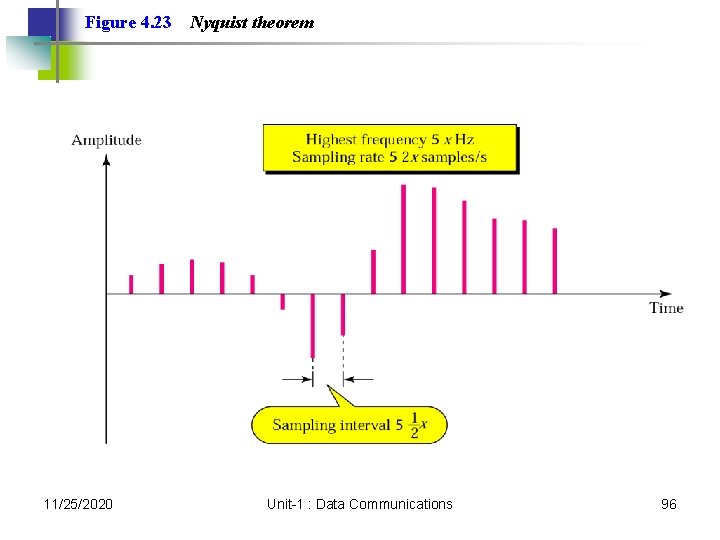 Figure 4.23 Nyquist theorem

Amplitude

Highest frequency 5 x Hz
Sampling rate 5 2x samples/s

Time

Sampling interval 5 $\frac{1}{2}x$

11/25/2020

Unit-1 : Data Communications

96